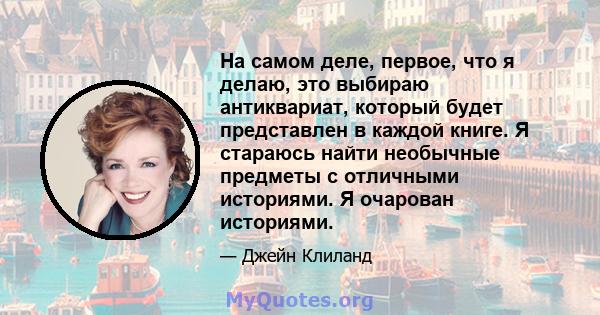 На самом деле, первое, что я делаю, это выбираю антиквариат, который будет представлен в каждой книге. Я стараюсь найти необычные предметы с отличными историями. Я очарован историями.

— Джейн Клиланд

MyQuotes.org